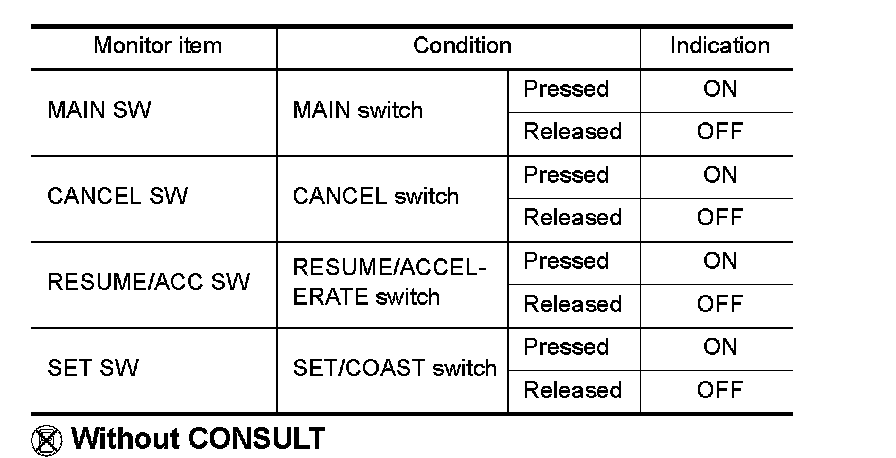 | Monitor item | Condition | | Indication |
|---|---|---|---|
| MAIN SW | MAIN switch | Pressed | ON |
| | | Released | OFF |
| CANCEL SW | CANCEL switch | Pressed | ON |
| | | Released | OFF |
| RESUME/ACC SW | RESUME/ACCELERATE switch | Pressed | ON |
| | | Released | OFF |
| SET SW | SET/COAST switch | Pressed | ON |
| | | Released | OFF |

Without CONSULT